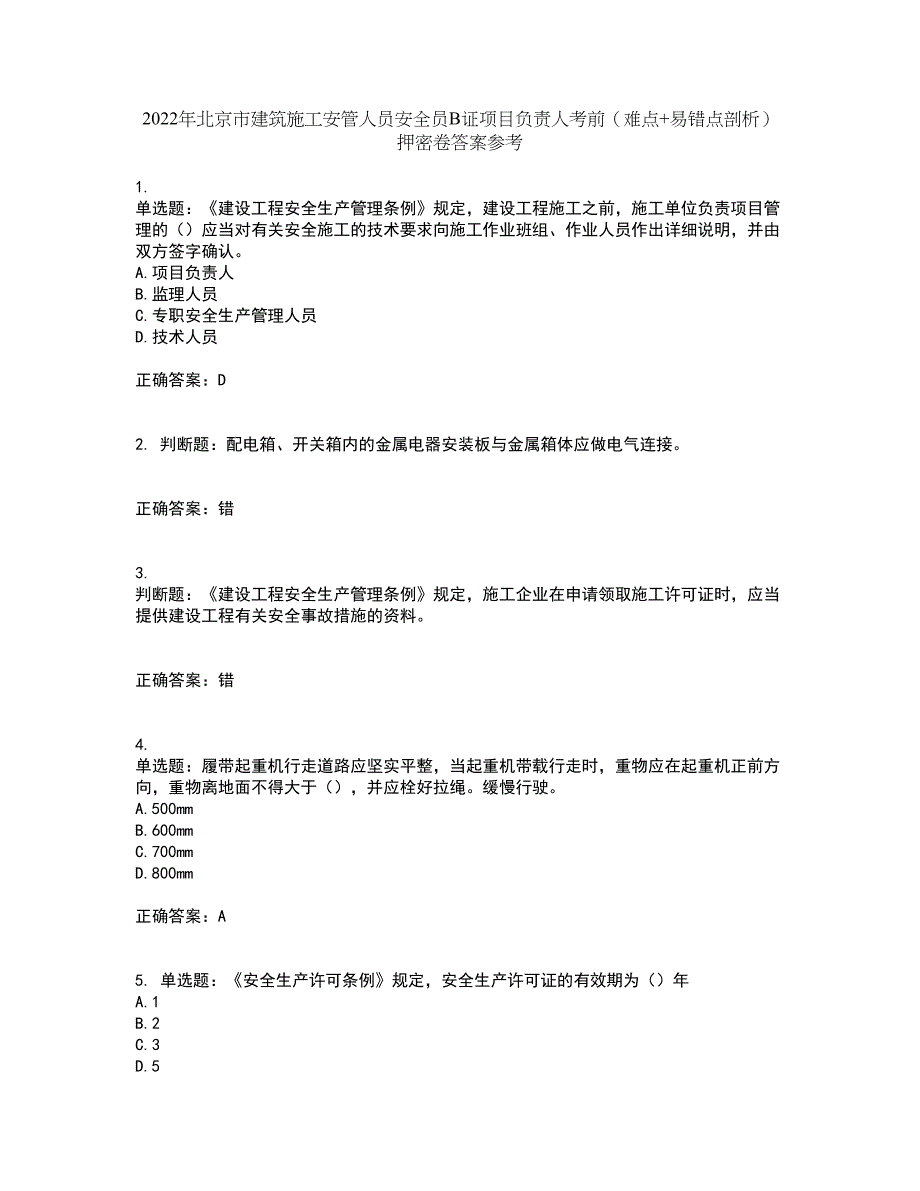 2022年北京市建筑施工安管人员安全员B证项目负责人考前（难点+易错点剖析）押密卷答案参考

1.
单选题：《建设工程安全生产管理条例》规定，建设工程施工之前，施工单位负责项目管理的（）应当对有关安全施工的技术要求向施工作业班组、作业人员作出详细说明，并由双方签字确认。
A.项目负责人
B.监理人员
C.专职安全生产管理人员
D.技术人员

正确答案：D

2. 判断题：配电箱、开关箱内的金属电器安装板与金属箱体应做电气连接。

正确答案：错

3.
判断题：《建设工程安全生产管理条例》规定，施工企业在申请领取施工许可证时，应当提供建设工程有关安全事故措施的资料。

正确答案：错

4.
单选题：履带起重机行走道路应坚实平整，当起重机带载行走时，重物应在起重机正前方向，重物离地面不得大于（），并应栓好拉绳。缓慢行驶。
A.500mm
B.600mm
C.700mm
D.800mm

正确答案：A

5. 单选题：《安全生产许可条例》规定，安全生产许可证的有效期为（）年
A.1
B.2
C.3
D.5